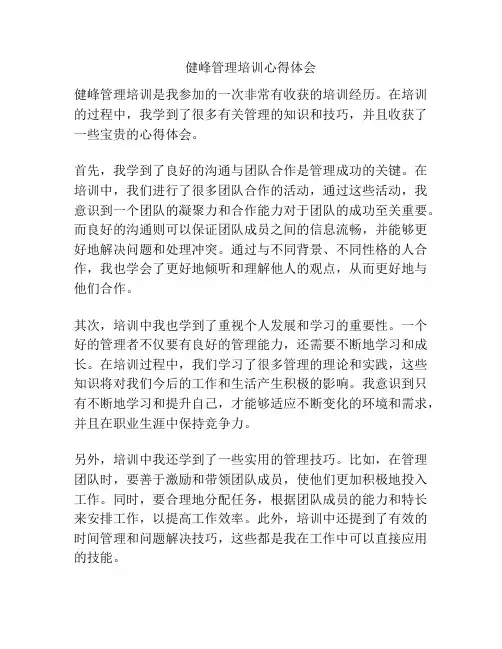 健峰管理培训心得体会

健峰管理培训是我参加的一次非常有收获的培训经历。在培训的过程中，我学到了很多有关管理的知识和技巧，并且收获了一些宝贵的心得体会。

首先，我学到了良好的沟通与团队合作是管理成功的关键。在培训中，我们进行了很多团队合作的活动，通过这些活动，我意识到一个团队的凝聚力和合作能力对于团队的成功至关重要。而良好的沟通则可以保证团队成员之间的信息流畅，并能够更好地解决问题和处理冲突。通过与不同背景、不同性格的人合作，我也学会了更好地倾听和理解他人的观点，从而更好地与他们合作。

其次，培训中我也学到了重视个人发展和学习的重要性。一个好的管理者不仅要有良好的管理能力，还需要不断地学习和成长。在培训过程中，我们学习了很多管理的理论和实践，这些知识将对我们今后的工作和生活产生积极的影响。我意识到只有不断地学习和提升自己，才能够适应不断变化的环境和需求，并且在职业生涯中保持竞争力。

另外，培训中我还学到了一些实用的管理技巧。比如，在管理团队时，要善于激励和带领团队成员，使他们更加积极地投入工作。同时，要合理地分配任务，根据团队成员的能力和特长来安排工作，以提高工作效率。此外，培训中还提到了有效的时间管理和问题解决技巧，这些都是我在工作中可以直接应用的技能。